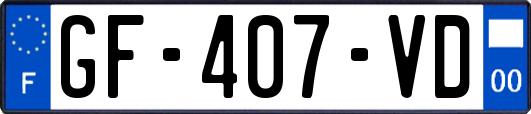 F
GF-407-VD
00